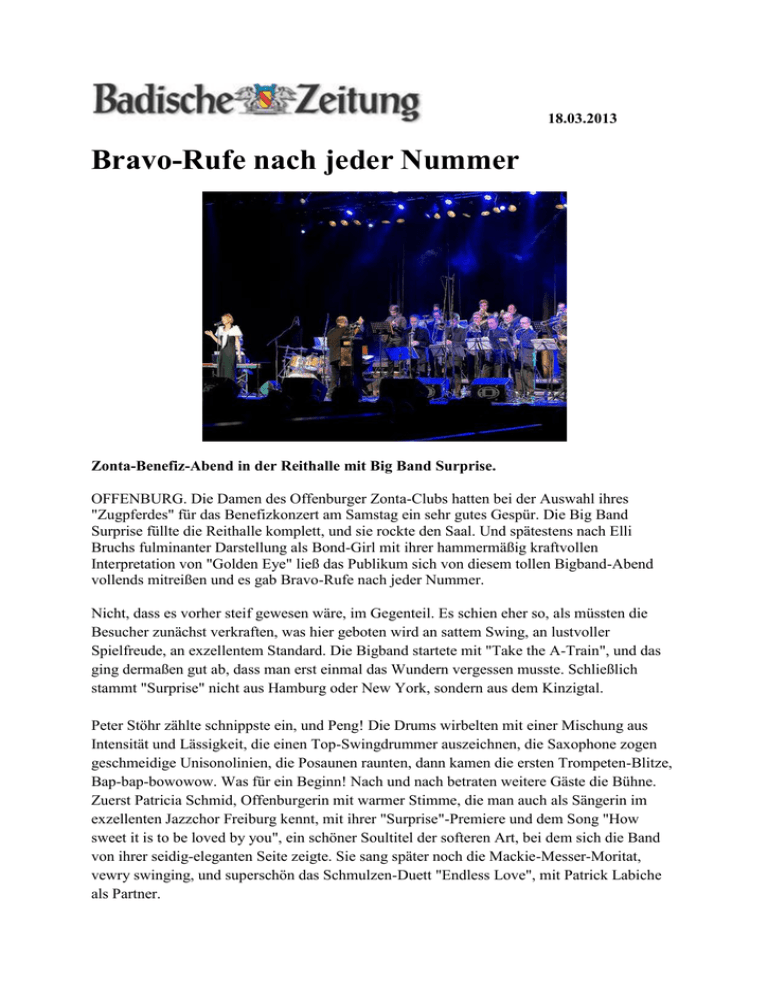 Badische Zeitung

18.03.2013

Bravo-Rufe nach jeder Nummer

Zonta-Benefiz-Abend in der Reithalle mit Big Band Surprise.

OFFENBURG. Die Damen des Offenburger Zonta-Clubs hatten bei der Auswahl ihres "Zugpferdes" für das Benefizkonzert am Samstag ein sehr gutes Gespür. Die Big Band Surprise füllte die Reithalle komplett, und sie rockte den Saal. Und spätestens nach Elli Bruchs fulminanter Darstellung als Bond-Girl mit ihrer hammermäßig kraftvollen Interpretation von "Golden Eye" ließ das Publikum sich von diesem tollen Bigband-Abend vollends mitreißen und es gab Bravo-Rufe nach jeder Nummer.

Nicht, dass es vorher steif gewesen wäre, im Gegenteil. Es schien eher so, als müssten die Besucher zunächst verkraften, was hier geboten wird an sattem Swing, an lustvoller Spielfreude, an exzellentem Standard. Die Bigband startete mit "Take the A-Train", und das ging dermaßen gut ab, dass man erst einmal das Wundern vergessen musste. Schließlich stammt "Surprise" nicht aus Hamburg oder New York, sondern aus dem Kinzigtal.

Peter Stöhr zählte schnippste ein, und Peng! Die Drums wirbelten mit einer Mischung aus Intensität und Lässigkeit, die einen Top-Swingdrummer auszeichnen, die Saxophone zogen geschmeidige Unisonolinien, die Posaunen raunten, dann kamen die ersten Trompeten-Blitze, Bap-bap-bowowow. Was für ein Beginn! Nach und nach betraten weitere Gäste die Bühne. Zuerst Patricia Schmid, Offenburgerin mit warmer Stimme, die man auch als Sängerin im exzellenten Jazzchor Freiburg kennt, mit ihrer "Surprise"-Premiere und dem Song "How sweet it is to be loved by you", ein schöner Soultitel der softeren Art, bei dem sich die Band von ihrer seidig-eleganten Seite zeigte. Sie sang später noch die Mackie-Messer-Moritat, vewry swinging, und superschön das Schmulzen-Duett "Endless Love", mit Patrick Labiche als Partner.